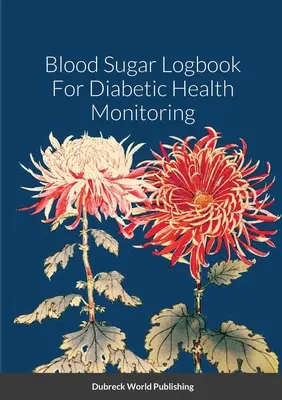 Blood Sugar Logbook For Diabetic Health Monitoring

Dubreck World Publishing